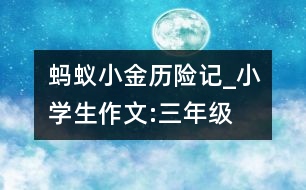 蚂蚁小金历险记_小学生作文:三年级